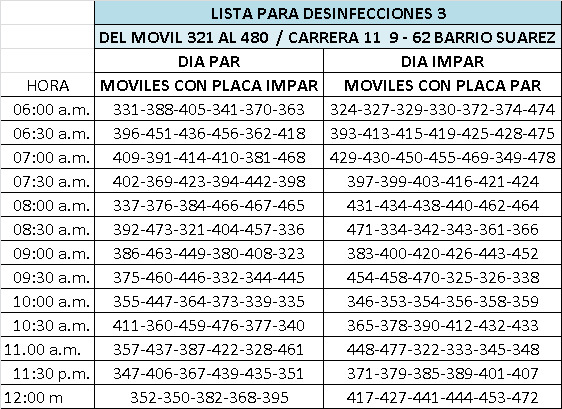 | | LISTA PARA DESINFECCIONES 3 | |
|---|---|---|
| | DEL MOVIL 321 AL 480 / CARRERA 11 9 - 62 BARRIO SUAREZ | |
| | DIA PAR | DIA IMPAR |
| HORA | MOVILES CON PLACA IMPAR | MOVILES CON PLACA PAR |
| 06:00 a.m. | 331-388-405-341-370-363 | 324-327-329-330-372-374-474 |
| 06:30 a.m. | 396-451-436-456-362-418 | 393-413-415-419-425-428-475 |
| 07:00 a.m. | 409-391-414-410-381-468 | 429-430-450-455-469-349-478 |
| 07:30 a.m. | 402-369-423-394-442-398 | 397-399-403-416-421-424 |
| 08:00 a.m. | 337-376-384-466-467-465 | 431-434-438-440-462-464 |
| 08:30 a.m. | 392-473-321-404-457-336 | 471-334-342-343-361-366 |
| 09:00 a.m. | 386-463-449-380-408-323 | 383-400-420-426-443-452 |
| 09:30 a.m. | 375-460-446-332-344-445 | 454-458-470-325-326-338 |
| 10:00 a.m. | 355-447-364-373-339-335 | 346-353-354-356-358-359 |
| 10:30 a.m. | 411-360-459-476-377-340 | 365-378-390-412-432-433 |
| 11.00 a.m. | 357-437-387-422-328-461 | 448-477-322-333-345-348 |
| 11:30 p.m. | 347-406-367-439-435-351 | 371-379-385-389-401-407 |
| 12:00 m | 352-350-382-368-395 | 417-427-441-444-453-472 |